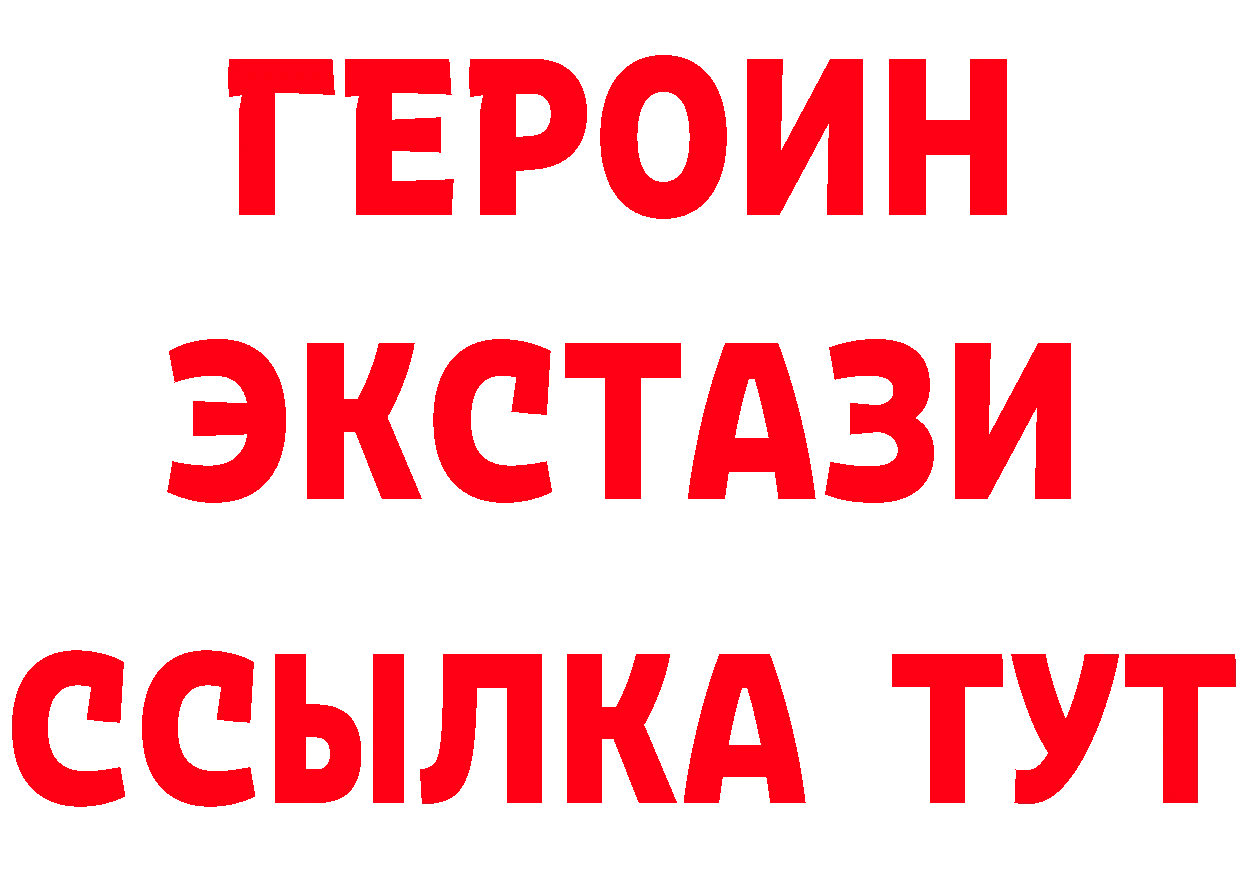 ГЕРОИН
ЭКСТАЗИ
ССЫЛКА ТУТ